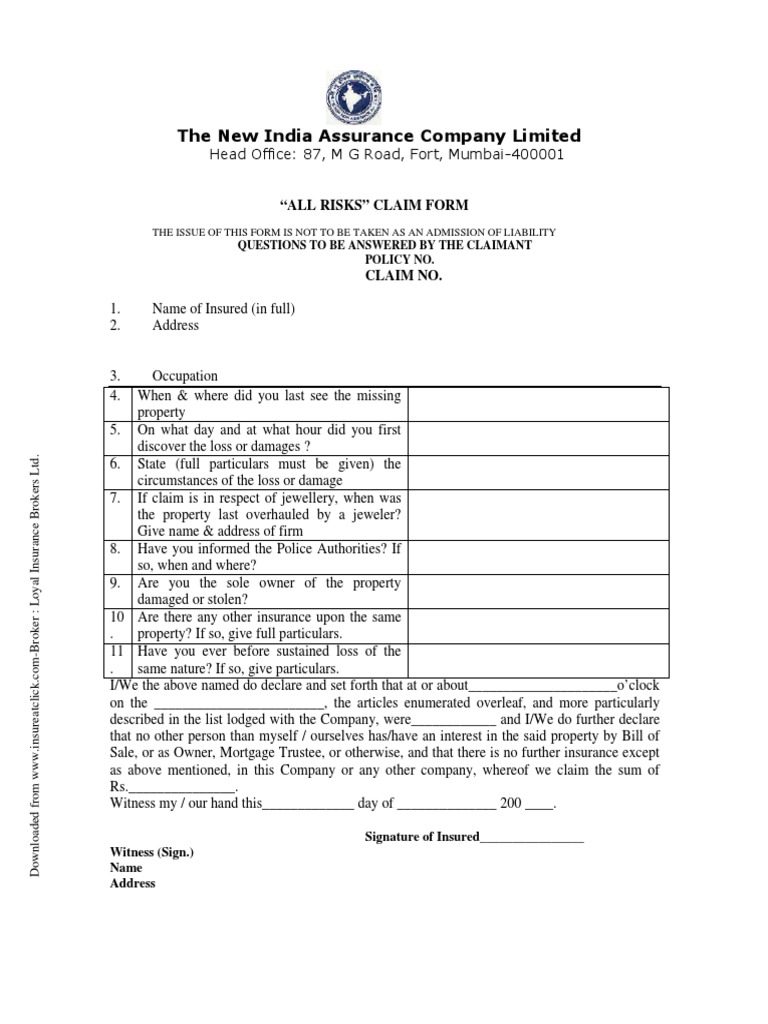 The New India Assurance Company Limited
Head Office: 87, M G Road, Fort, Mumbai-400001

“ALL RISKS” CLAIM FORM

THE ISSUE OF THIS FORM IS NOT TO BE TAKEN AS AN ADMISSION OF LIABILITY
QUESTIONS TO BE ANSWERED BY THE CLAIMANT
POLICY NO.
CLAIM NO.

1. Name of Insured (in full)
2. Address

3. Occupation

| | | |
|---|---|---|
| 4. | When & where did you last see the missing property | |
| 5. | On what day and at what hour did you first discover the loss or damages ? | |
| 6. | State (full particulars must be given) the circumstances of the loss or damage | |
| 7. | If claim is in respect of jewellery, when was the property last overhauled by a jeweler? Give name & address of firm | |
| 8. | Have you informed the Police Authorities? If so, when and where? | |
| 9. | Are you the sole owner of the property damaged or stolen? | |
| 10. | Are there any other insurance upon the same property? If so, give full particulars. | |
| 11. | Have you ever before sustained loss of the same nature? If so, give particulars. | |

I/We the above named do declare and set forth that at or about_____________________o’clock on the ________________________, the articles enumerated overleaf, and more particularly described in the list lodged with the Company, were____________ and I/We do further declare that no other person than myself / ourselves has/have an interest in the said property by Bill of Sale, or as Owner, Mortgage Trustee, or otherwise, and that there is no further insurance except as above mentioned, in this Company or any other company, whereof we claim the sum of Rs._______________.
Witness my / our hand this_____________ day of ______________ 200 ____.

Signature of Insured_______________

Witness (Sign.)
Name
Address

Downloaded from www.insureatclick.com-Broker : Loyal Insurance Brokers Ltd.